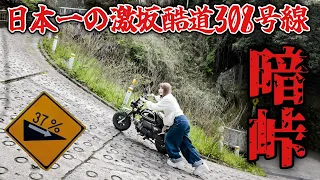 日本一の激坂酷道308号線

暗峠

37%